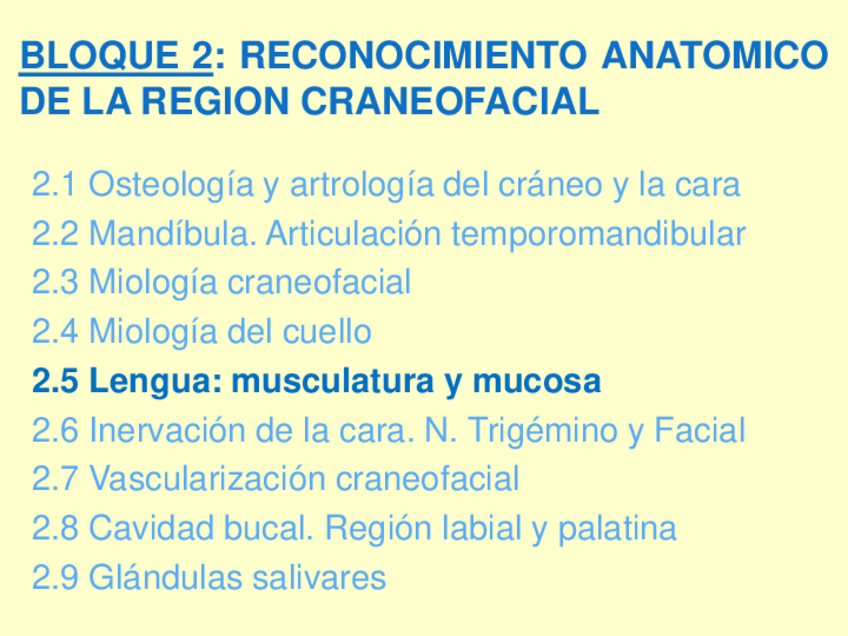 BLOQUE 2: RECONOCIMIENTO ANATOMICO DE LA REGION CRANEOFACIAL

2.1 Osteología y artrología del cráneo y la cara
2.2 Mandíbula. Articulación temporomandibular
2.3 Miología craneofacial
2.4 Miología del cuello
2.5 Lengua: musculatura y mucosa
2.6 Inervación de la cara. N. Trigémino y Facial
2.7 Vascularización craneofacial
2.8 Cavidad bucal. Región labial y palatina
2.9 Glándulas salivares